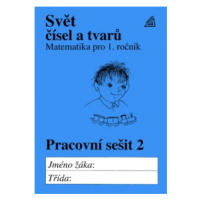 Svět
čísel a tvarů
Matematika pro 1. ročník

Pracovní sešit 2

Jméno žáka:
Třída: